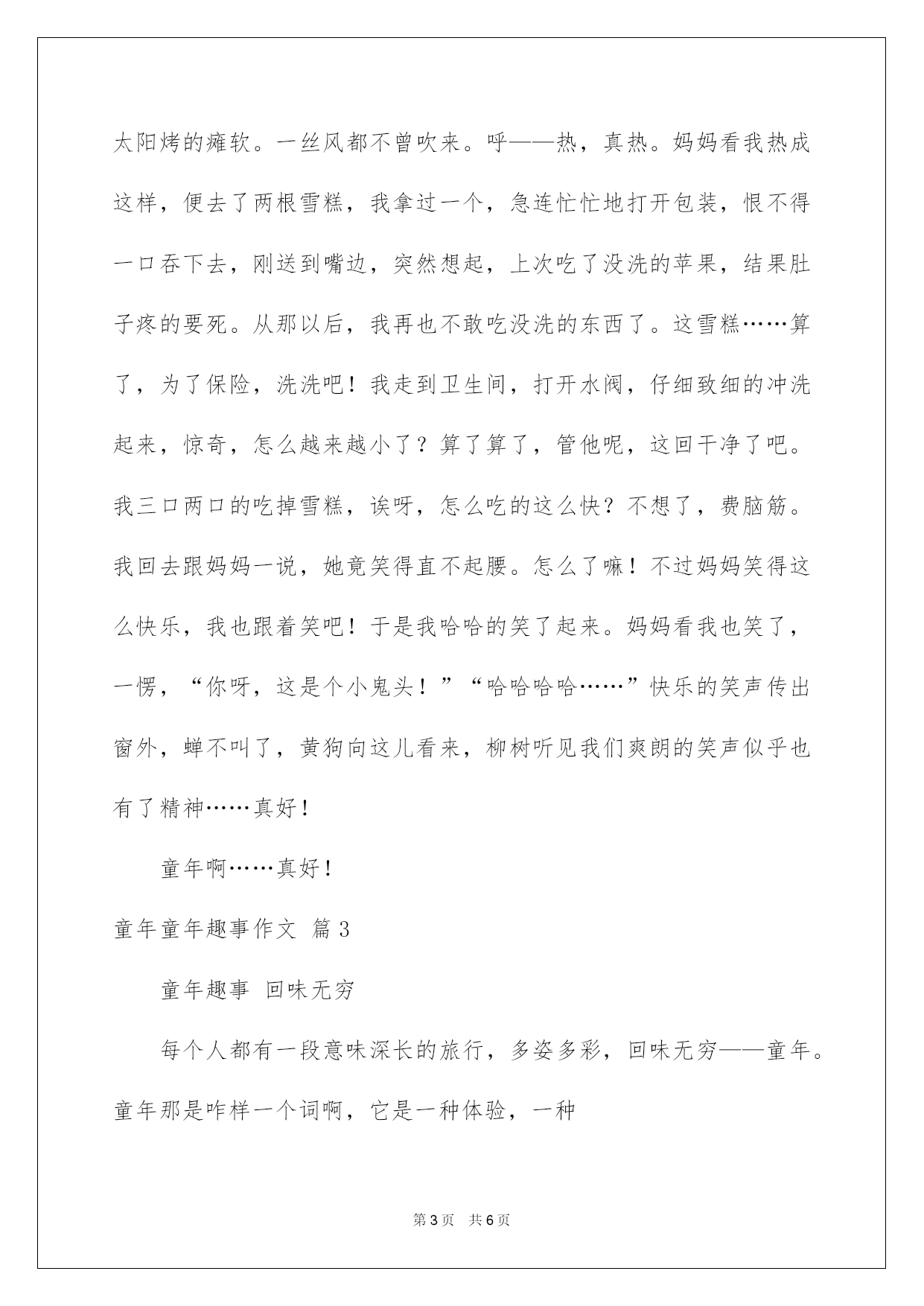 太阳烤的瘫软。一丝风都不曾吹来。呼——热，真热。妈妈看我热成这样，便去了两根雪糕，我拿过一个，急连忙忙地打开包装，恨不得一口吞下去，刚送到嘴边，突然想起，上次吃了没洗的苹果，结果肚子疼的要死。从那以后，我再也不敢吃没洗的东西了。这雪糕……算了，为了保险，洗洗吧！我走到卫生间，打开水阀，仔细致细的冲洗起来，惊奇，怎么越来越小了？算了算了，管他呢，这回干净了吧。我三口两口的吃掉雪糕，诶呀，怎么吃的这么快？不想了，费脑筋。我回去跟妈妈一说，她竟笑得直不起腰。怎么了嘛！不过妈妈笑得这么快乐，我也跟着笑吧！于是我哈哈的笑了起来。妈妈看我也笑了，一愣，“你呀，这是个小鬼头！”“哈哈哈哈……”快乐的笑声传出窗外，蝉不叫了，黄狗向这儿看来，柳树听见我们爽朗的笑声似乎也有了精神……真好！

童年啊……真好！

童年童年趣事作文 篇3

童年趣事 回味无穷

每个人都有一段意味深长的旅行，多姿多彩，回味无穷——童年。童年那是咋样一个词啊，它是一种体验，一种

第3页 共6页